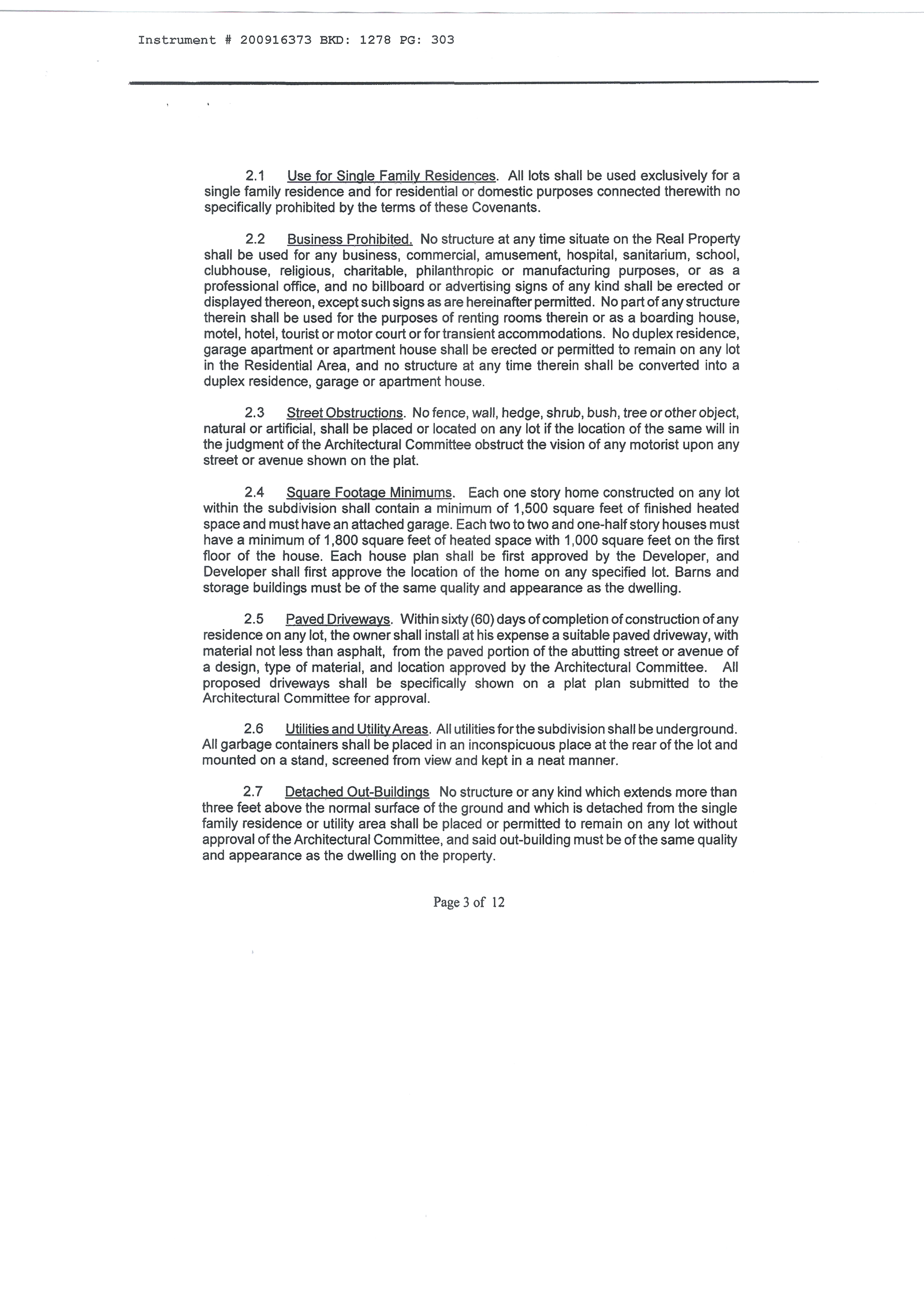 Instrument # 200916373 BKD: 1278 PG: 303

2.1 Use for Single Family Residences. All lots shall be used exclusively for a single family residence and for residential or domestic purposes connected therewith no specifically prohibited by the terms of these Covenants.

2.2 Business Prohibited. No structure at any time situate on the Real Property shall be used for any business, commercial, amusement, hospital, sanitarium, school, clubhouse, religious, charitable, philanthropic or manufacturing purposes, or as a professional office, and no billboard or advertising signs of any kind shall be erected or displayed thereon, except such signs as are hereinafter permitted. No part of any structure therein shall be used for the purposes of renting rooms therein or as a boarding house, motel, hotel, tourist or motor court or for transient accommodations. No duplex residence, garage apartment or apartment house shall be erected or permitted to remain on any lot in the Residential Area, and no structure at any time therein shall be converted into a duplex residence, garage or apartment house.

2.3 Street Obstructions. No fence, wall, hedge, shrub, bush, tree or other object, natural or artificial, shall be placed or located on any lot if the location of the same will in the judgment of the Architectural Committee obstruct the vision of any motorist upon any street or avenue shown on the plat.

2.4 Square Footage Minimums. Each one story home constructed on any lot within the subdivision shall contain a minimum of 1,500 square feet of finished heated space and must have an attached garage. Each two to two and one-half story houses must have a minimum of 1,800 square feet of heated space with 1,000 square feet on the first floor of the house. Each house plan shall be first approved by the Developer, and Developer shall first approve the location of the home on any specified lot. Barns and storage buildings must be of the same quality and appearance as the dwelling.

2.5 Paved Driveways. Within sixty (60) days of completion of construction of any residence on any lot, the owner shall install at his expense a suitable paved driveway, with material not less than asphalt, from the paved portion of the abutting street or avenue of a design, type of material, and location approved by the Architectural Committee. All proposed driveways shall be specifically shown on a plat plan submitted to the Architectural Committee for approval.

2.6 Utilities and Utility Areas. All utilities for the subdivision shall be underground. All garbage containers shall be placed in an inconspicuous place at the rear of the lot and mounted on a stand, screened from view and kept in a neat manner.

2.7 Detached Out-Buildings No structure or any kind which extends more than three feet above the normal surface of the ground and which is detached from the single family residence or utility area shall be placed or permitted to remain on any lot without approval of the Architectural Committee, and said out-building must be of the same quality and appearance as the dwelling on the property.

Page 3 of 12